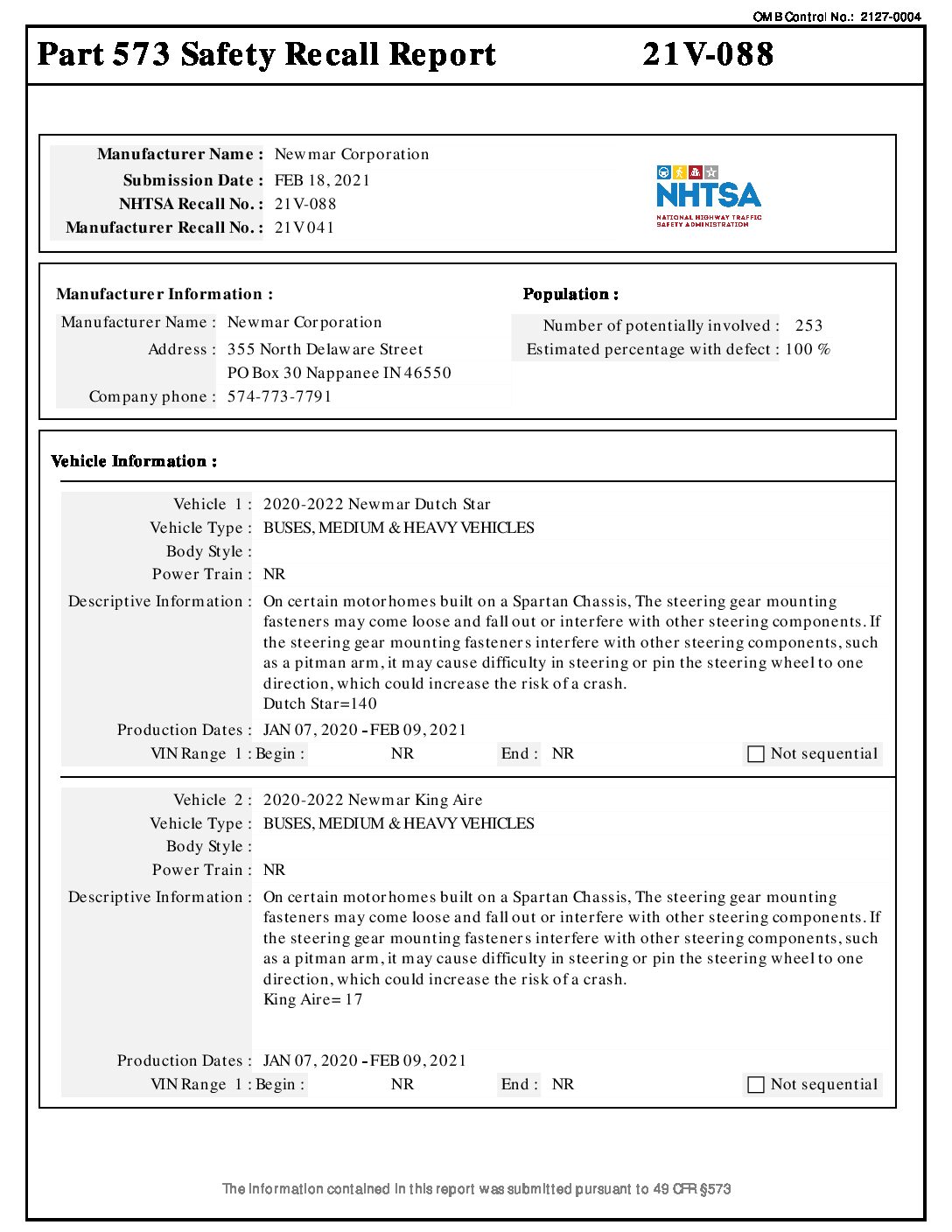 OMB Control No.: 2127-0004

Part 573 Safety Recall Report 21V-088

Manufacturer Name : Newmar Corporation
Submission Date : FEB 18, 2021
NHTSA Recall No. : 21V-088
Manufacturer Recall No. : 21V041

NHTSA
NATIONAL HIGHWAY TRAFFIC SAFETY ADMINISTRATION

Manufacturer Information :
Manufacturer Name : Newmar Corporation
Address : 355 North Delaware Street
PO Box 30 Nappanee IN 46550
Company phone : 574-773-7791

Population :
Number of potentially involved : 253
Estimated percentage with defect : 100 %

Vehicle Information :

Vehicle 1 : 2020-2022 Newmar Dutch Star
Vehicle Type : BUSES, MEDIUM & HEAVY VEHICLES
Body Style :
Power Train : NR
Descriptive Information : On certain motorhomes built on a Spartan Chassis, The steering gear mounting fasteners may come loose and fall out or interfere with other steering components. If the steering gear mounting fasteners interfere with other steering components, such as a pitman arm, it may cause difficulty in steering or pin the steering wheel to one direction, which could increase the risk of a crash.
Dutch Star=140
Production Dates : JAN 07, 2020 - FEB 09, 2021
VIN Range 1 : Begin : NR End : NR Not sequential

Vehicle 2 : 2020-2022 Newmar King Aire
Vehicle Type : BUSES, MEDIUM & HEAVY VEHICLES
Body Style :
Power Train : NR
Descriptive Information : On certain motorhomes built on a Spartan Chassis, The steering gear mounting fasteners may come loose and fall out or interfere with other steering components. If the steering gear mounting fasteners interfere with other steering components, such as a pitman arm, it may cause difficulty in steering or pin the steering wheel to one direction, which could increase the risk of a crash.
King Aire= 17
Production Dates : JAN 07, 2020 - FEB 09, 2021
VIN Range 1 : Begin : NR End : NR Not sequential

The information contained in this report was submitted pursuant to 49 CFR §573